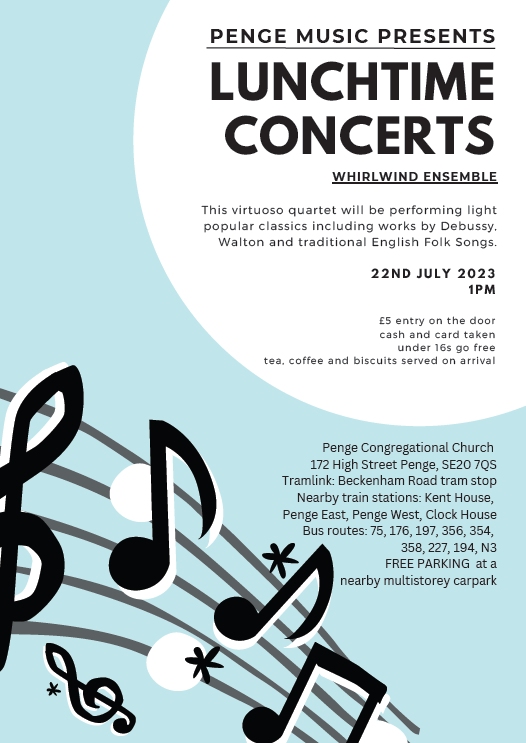 PENGE MUSIC PRESENTS

LUNCHTIME CONCERTS

WHIRLWIND ENSEMBLE

This virtuoso quartet will be performing light popular classics including works by Debussy, Walton and traditional English Folk Songs.

22ND JULY 2023
1PM

£5 entry on the door
cash and card taken
under 16s go free
tea, coffee and biscuits served on arrival

Penge Congregational Church
172 High Street Penge, SE20 7QS
Tramlink: Beckenham Road tram stop
Nearby train stations: Kent House, Penge East, Penge West, Clock House
Bus routes: 75, 176, 197, 356, 354, 358, 227, 194, N3
FREE PARKING at a nearby multistorey carpark